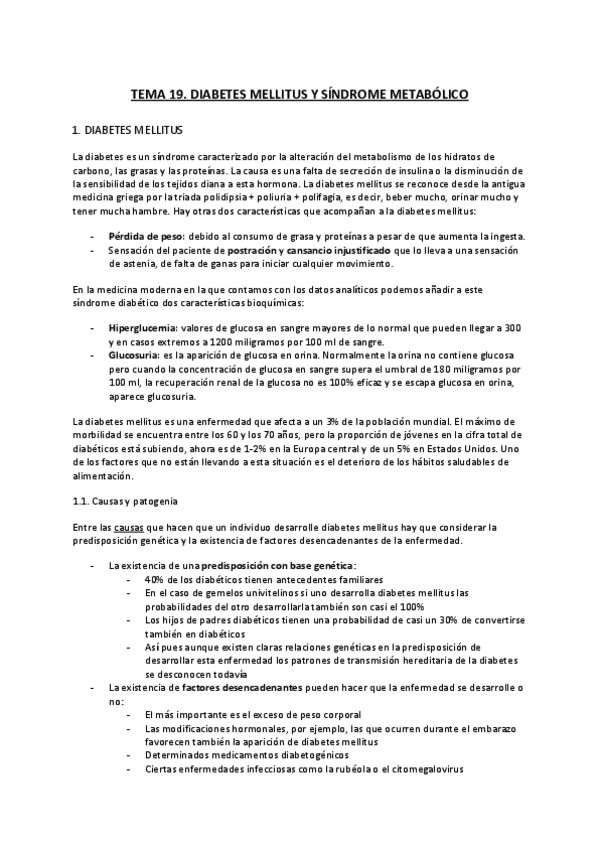 TEMA 19. DIABETES MELLITUS Y SÍNDROME METABÓLICO

1. DIABETES MELLITUS

La diabetes es un síndrome caracterizado por la alteración del metabolismo de los hidratos de carbono, las grasas y las proteínas. La causa es una falta de secreción de insulina o la disminución de la sensibilidad de los tejidos diana a esta hormona. La diabetes mellitus se reconoce desde la antigua medicina griega por la triada polidipsia + poliuria + polifagia, es decir, beber mucho, orinar mucho y tener mucha hambre. Hay otras dos características que acompañan a la diabetes mellitus:

- Pérdida de peso: debido al consumo de grasa y proteínas a pesar de que aumenta la ingesta.
- Sensación del paciente de postración y cansancio injustificado que lo lleva a una sensación de astenia, de falta de ganas para iniciar cualquier movimiento.

En la medicina moderna en la que contamos con los datos analíticos podemos añadir a este síndrome diabético dos características bioquímicas:

- Hiperglucemia: valores de glucosa en sangre mayores de lo normal que pueden llegar a 300 y en casos extremos a 1200 miligramos por 100 ml de sangre.
- Glucosuria: es la aparición de glucosa en orina. Normalmente la orina no contiene glucosa pero cuando la concentración de glucosa en sangre supera el umbral de 180 miligramos por 100 ml, la recuperación renal de la glucosa no es 100% eficaz y se escapa glucosa en orina, aparece glucosuria.

La diabetes mellitus es una enfermedad que afecta a un 3% de la población mundial. El máximo de morbilidad se encuentra entre los 60 y los 70 años, pero la proporción de jóvenes en la cifra total de diabéticos está subiendo, ahora es de 1-2% en la Europa central y de un 5% en Estados Unidos. Uno de los factores que no están llevando a esta situación es el deterioro de los hábitos saludables de alimentación.

1.1. Causas y patogenia

Entre las causas que hacen que un individuo desarrolle diabetes mellitus hay que considerar la predisposición genética y la existencia de factores desencadenantes de la enfermedad.

- La existencia de una predisposición con base genética:
  - 40% de los diabéticos tienen antecedentes familiares
  - En el caso de gemelos univitelinos si uno desarrolla diabetes mellitus las probabilidades del otro desarrollarla también son casi el 100%
  - Los hijos de padres diabéticos tienen una probabilidad de casi un 30% de convertirse también en diabéticos
  - Así pues aunque existen claras relaciones genéticas en la predisposición de desarrollar esta enfermedad los patrones de transmisión hereditaria de la diabetes se desconocen todavía
- La existencia de factores desencadenantes pueden hacer que la enfermedad se desarrolle o no:
  - El más importante es el exceso de peso corporal
  - Las modificaciones hormonales, por ejemplo, las que ocurren durante el embarazo favorecen también la aparición de diabetes mellitus
  - Determinados medicamentos diabetogénicos
  - Ciertas enfermedades infecciosas como la rubéola o el citomegalovirus